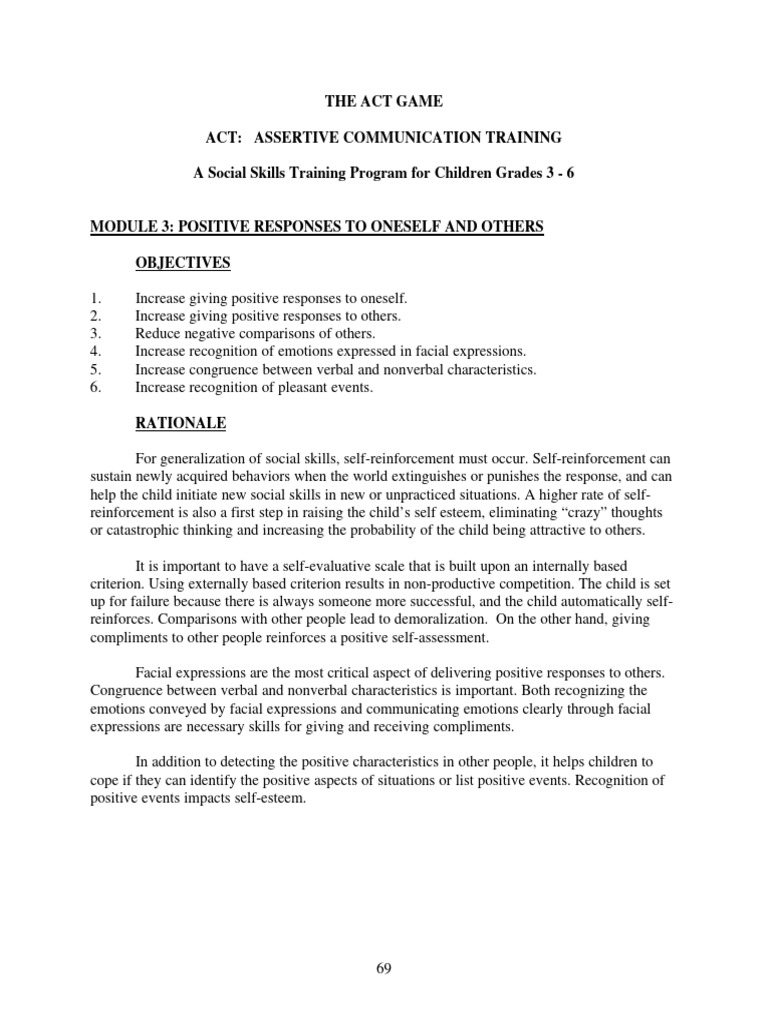 THE ACT GAME

ACT: ASSERTIVE COMMUNICATION TRAINING

A Social Skills Training Program for Children Grades 3 - 6

MODULE 3: POSITIVE RESPONSES TO ONESELF AND OTHERS

OBJECTIVES

1. Increase giving positive responses to oneself.
2. Increase giving positive responses to others.
3. Reduce negative comparisons of others.
4. Increase recognition of emotions expressed in facial expressions.
5. Increase congruence between verbal and nonverbal characteristics.
6. Increase recognition of pleasant events.

RATIONALE

For generalization of social skills, self-reinforcement must occur. Self-reinforcement can sustain newly acquired behaviors when the world extinguishes or punishes the response, and can help the child initiate new social skills in new or unpracticed situations. A higher rate of self-reinforcement is also a first step in raising the child's self esteem, eliminating "crazy" thoughts or catastrophic thinking and increasing the probability of the child being attractive to others.

It is important to have a self-evaluative scale that is built upon an internally based criterion. Using externally based criterion results in non-productive competition. The child is set up for failure because there is always someone more successful, and the child automatically self-reinforces. Comparisons with other people lead to demoralization. On the other hand, giving compliments to other people reinforces a positive self-assessment.

Facial expressions are the most critical aspect of delivering positive responses to others. Congruence between verbal and nonverbal characteristics is important. Both recognizing the emotions conveyed by facial expressions and communicating emotions clearly through facial expressions are necessary skills for giving and receiving compliments.

In addition to detecting the positive characteristics in other people, it helps children to cope if they can identify the positive aspects of situations or list positive events. Recognition of positive events impacts self-esteem.

69